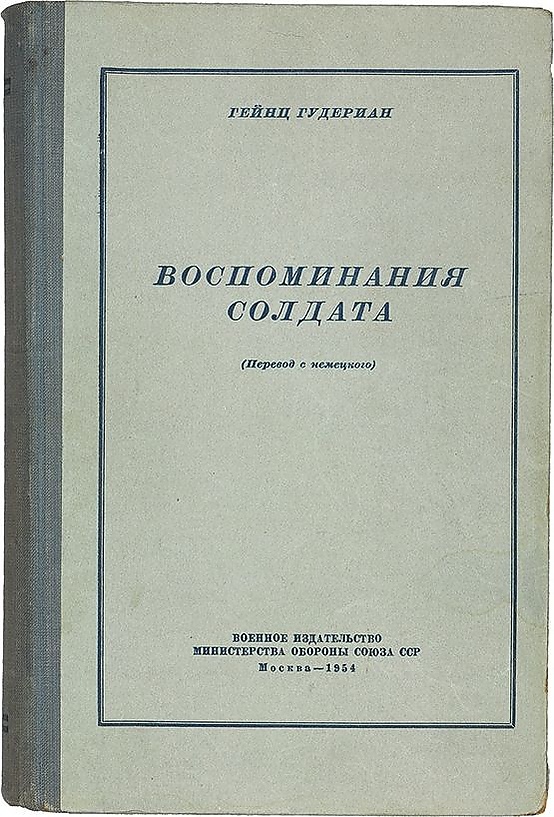 ГЕЙНЦ ГУДЕРИАН

ВОСПОМИНАНИЯ
СОЛДАТА

(Перевод с немецкого)

ВОЕННОЕ ИЗДАТЕЛЬСТВО
МИНИСТЕРСТВА ОБОРОНЫ СОЮЗА ССР
Москва—1954